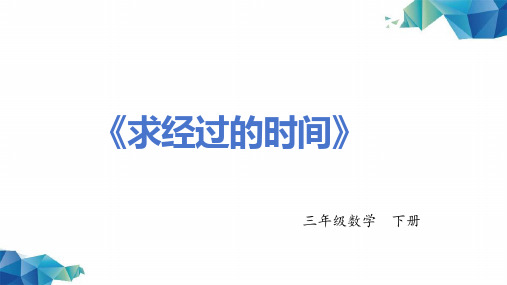 《求经过的时间》

三年级数学　下册